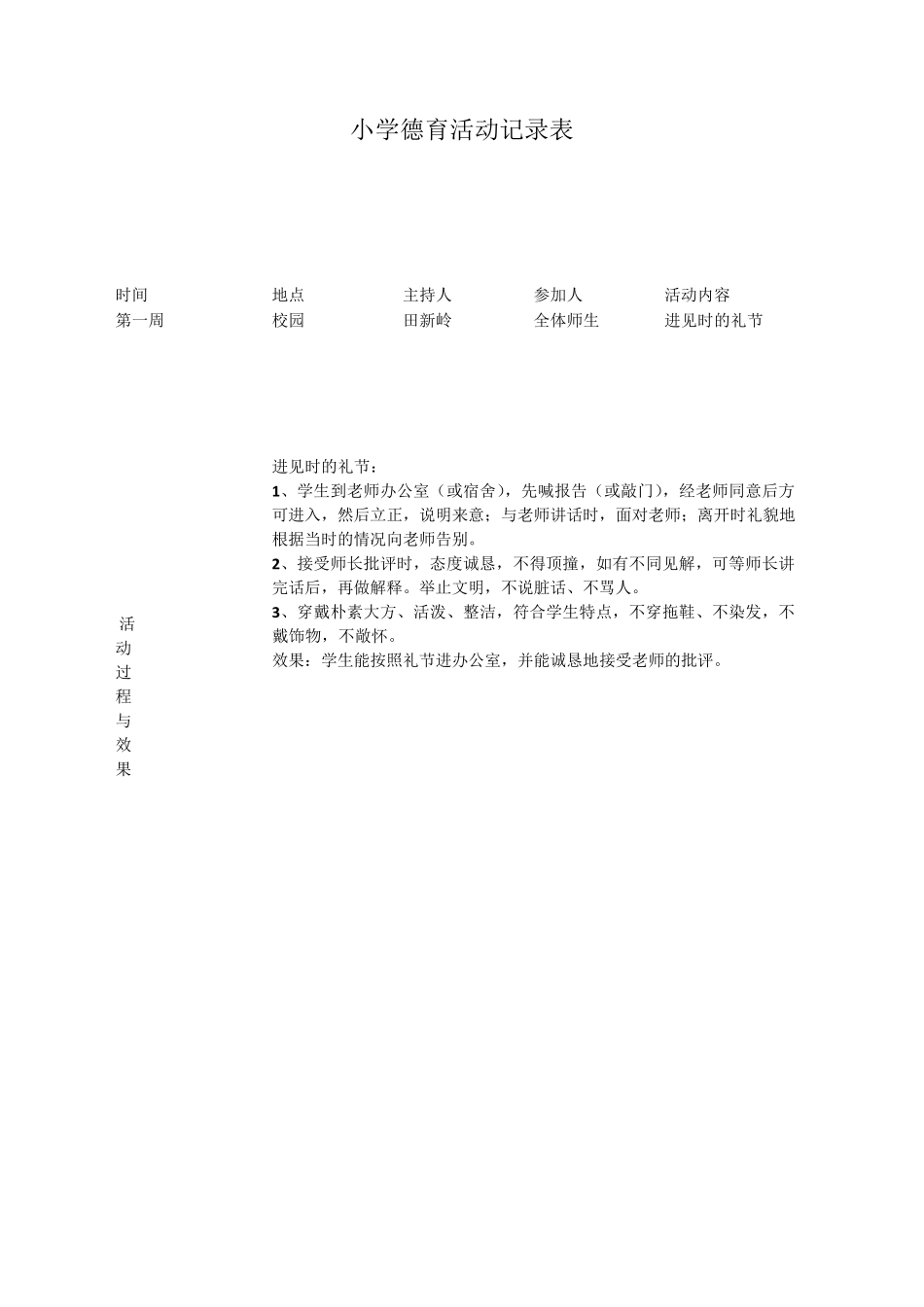 小学德育活动记录表

| 时间 | 地点 | 主持人 | 参加人 | 活动内容 |
|---|---|---|---|---|
| 第一周 | 校园 | 田新岭 | 全体师生 | 进见时的礼节 |

活动过程与效果

进见时的礼节：
1、学生到老师办公室（或宿舍），先喊报告（或敲门），经老师同意后方可进入，然后立正，说明来意；与老师讲话时，面对老师；离开时礼貌地根据当时的情况向老师告别。
2、接受师长批评时，态度诚恳，不得顶撞，如有不同见解，可等师长讲完话后，再做解释。举止文明，不说脏话、不骂人。
3、穿戴朴素大方、活泼、整洁，符合学生特点，不穿拖鞋、不染发，不戴饰物，不敞怀。
效果：学生能按照礼节进办公室，并能诚恳地接受老师的批评。